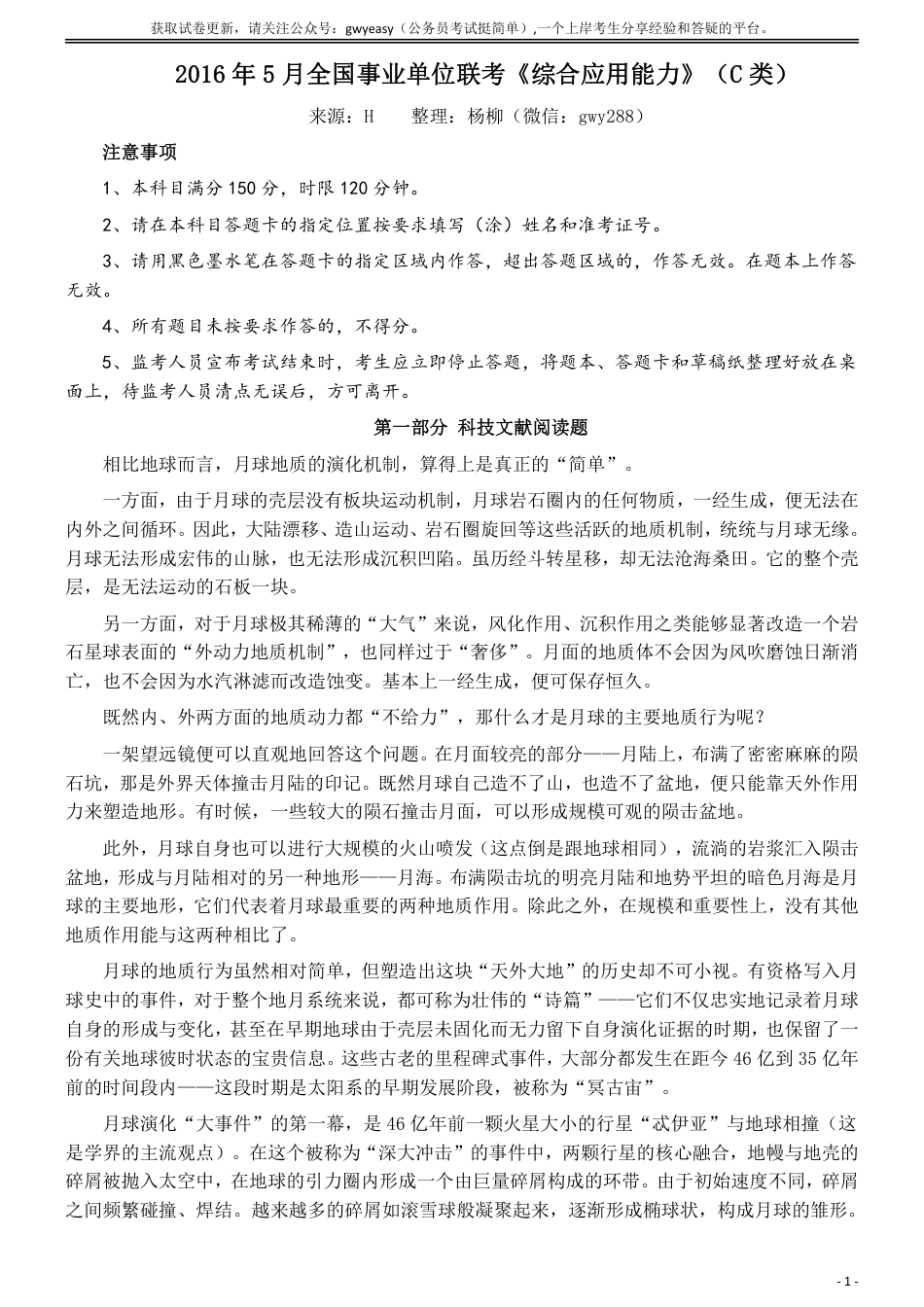 获取试卷更新，请关注公众号：gwyeasy（公务员考试挺简单）,一个上岸考生分享经验和答疑的平台。

2016年5月全国事业单位联考《综合应用能力》（C类）

来源：H　　整理：杨柳（微信：gwy288）

注意事项

1、本科目满分150分，时限120分钟。

2、请在本科目答题卡的指定位置按要求填写（涂）姓名和准考证号。

3、请用黑色墨水笔在答题卡的指定区域内作答，超出答题区域的，作答无效。在题本上作答无效。

4、所有题目未按要求作答的，不得分。

5、监考人员宣布考试结束时，考生应立即停止答题，将题本、答题卡和草稿纸整理好放在桌面上，待监考人员清点无误后，方可离开。

第一部分 科技文献阅读题

相比地球而言，月球地质的演化机制，算得上是真正的“简单”。

一方面，由于月球的壳层没有板块运动机制，月球岩石圈内的任何物质，一经生成，便无法在内外之间循环。因此，大陆漂移、造山运动、岩石圈旋回等这些活跃的地质机制，统统与月球无缘。月球无法形成宏伟的山脉，也无法形成沉积凹陷。虽历经斗转星移，却无法沧海桑田。它的整个壳层，是无法运动的石板一块。

另一方面，对于月球极其稀薄的“大气”来说，风化作用、沉积作用之类能够显著改造一个岩石星球表面的“外动力地质机制”，也同样过于“奢侈”。月面的地质体不会因为风吹磨蚀日渐消亡，也不会因为水汽淋滤而改造蚀变。基本上一经生成，便可保存恒久。

既然内、外两方面的地质动力都“不给力”，那什么才是月球的主要地质行为呢？

一架望远镜便可以直观地回答这个问题。在月面较亮的部分——月陆上，布满了密密麻麻的陨石坑，那是外界天体撞击月陆的印记。既然月球自己造不了山，也造不了盆地，便只能靠天外作用力来塑造地形。有时候，一些较大的陨石撞击月面，可以形成规模可观的陨击盆地。

此外，月球自身也可以进行大规模的火山喷发（这点倒是跟地球相同），流淌的岩浆汇入陨击盆地，形成与月陆相对的另一种地形——月海。布满陨击坑的明亮月陆和地势平坦的暗色月海是月球的主要地形，它们代表着月球最重要的两种地质作用。除此之外，在规模和重要性上，没有其他地质作用能与这两种相比了。

月球的地质行为虽然相对简单，但塑造出这块“天外大地”的历史却不可小视。有资格写入月球史中的事件，对于整个地月系统来说，都可称为壮伟的“诗篇”——它们不仅忠实地记录着月球自身的形成与变化，甚至在早期地球由于壳层未固化而无力留下自身演化证据的时期，也保留了一份有关地球彼时状态的宝贵信息。这些古老的里程碑式事件，大部分都发生在距今46亿到35亿年前的时间段内——这段时期是太阳系的早期发展阶段，被称为“冥古宙”。

月球演化“大事件”的第一幕，是46亿年前一颗火星大小的行星“忒伊亚”与地球相撞（这是学界的主流观点）。在这个被称为“深大冲击”的事件中，两颗行星的核心融合，地幔与地壳的碎屑被抛入太空中，在地球的引力圈内形成一个由巨量碎屑构成的环带。由于初始速度不同，碎屑之间频繁碰撞、焊结。越来越多的碎屑如滚雪球般凝聚起来，逐渐形成椭球状，构成月球的雏形。

- 1 -